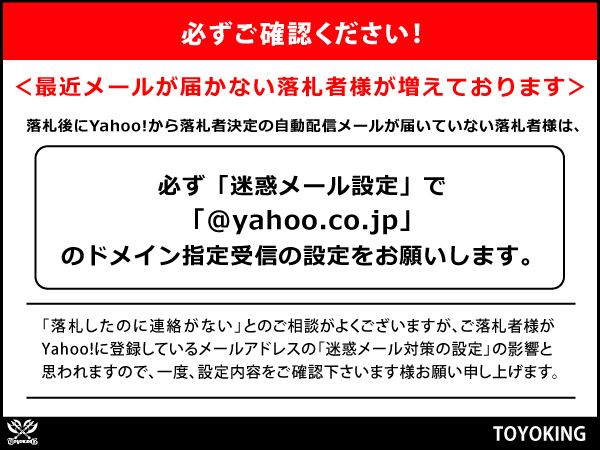 必ずご確認ください!

＜最近メールが届かない落札者様が増えております＞

落札後にYahoo!から落札者決定の自動配信メールが届いていない落札者様は、

必ず「迷惑メール設定」で
「@yahoo.co.jp」
のドメイン指定受信の設定をお願いします。

「落札したのに連絡がない」とのご相談がよくございますが、ご落札者様がYahoo!に登録しているメールアドレスの「迷惑メール対策の設定」の影響と思われますので、一度、設定内容をご確認下さいます様お願い申し上げます。

TOYOKING

TOYOKING